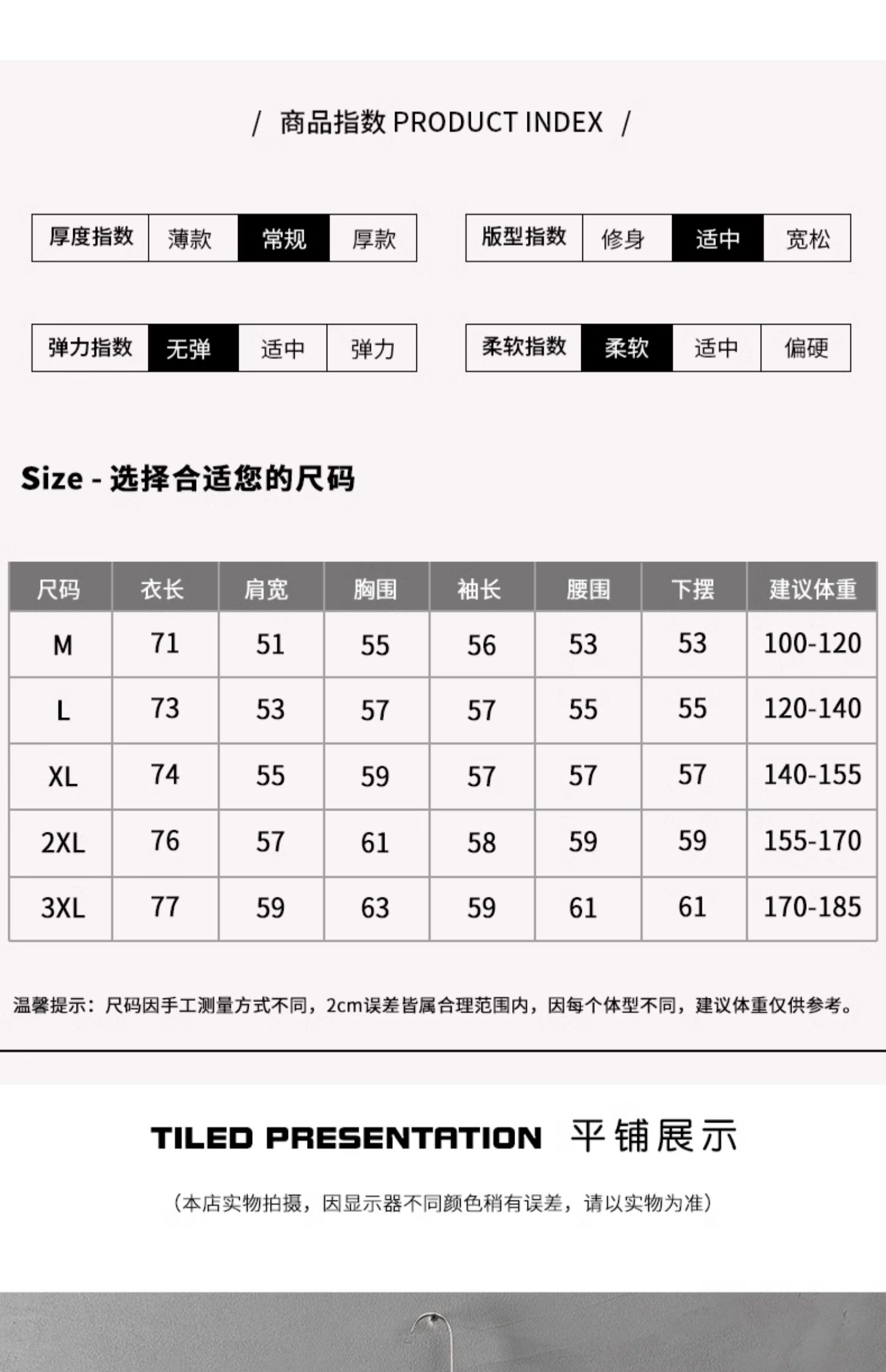 / 商品指数 PRODUCT INDEX /

| 厚度指数 | 薄款 | 常规 | 厚款 |
|---|---|---|---|

| 版型指数 | 修身 | 适中 | 宽松 |
|---|---|---|---|

| 弹力指数 | 无弹 | 适中 | 弹力 |
|---|---|---|---|

| 柔软指数 | 柔软 | 适中 | 偏硬 |
|---|---|---|---|

Size - 选择合适您的尺码

| 尺码 | 衣长 | 肩宽 | 胸围 | 袖长 | 腰围 | 下摆 | 建议体重 |
|---|---|---|---|---|---|---|---|
| M | 71 | 51 | 55 | 56 | 53 | 53 | 100-120 |
| L | 73 | 53 | 57 | 57 | 55 | 55 | 120-140 |
| XL | 74 | 55 | 59 | 57 | 57 | 57 | 140-155 |
| 2XL | 76 | 57 | 61 | 58 | 59 | 59 | 155-170 |
| 3XL | 77 | 59 | 63 | 59 | 61 | 61 | 170-185 |

温馨提示：尺码因手工测量方式不同，2cm误差皆属合理范围内，因每个体型不同，建议体重仅供参考。

TILED PRESENTATION 平铺展示

（本店实物拍摄，因显示器不同颜色稍有误差，请以实物为准）